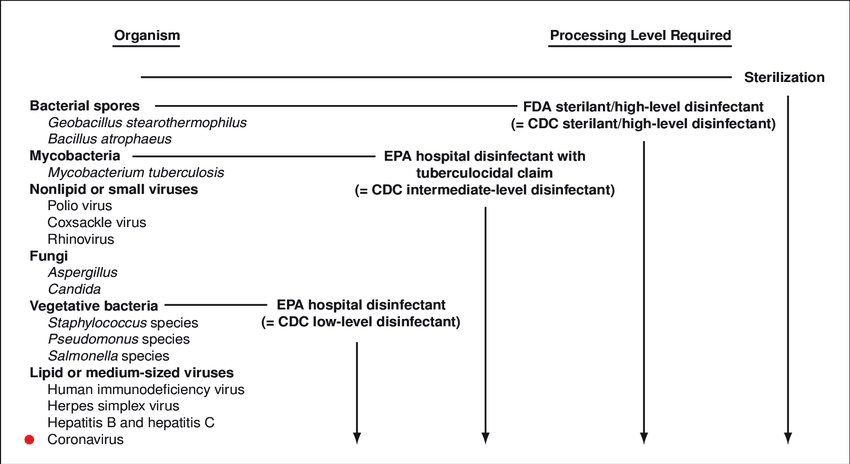 Organism

Processing Level Required

Sterilization

Bacterial spores
Geobacillus stearothermophilus
Bacillus atrophaeus

FDA sterilant/high-level disinfectant
(= CDC sterilant/high-level disinfectant)

Mycobacteria
Mycobacterium tuberculosis

EPA hospital disinfectant with tuberculocidal claim
(= CDC intermediate-level disinfectant)

Nonlipid or small viruses
Polio virus
Coxsackle virus
Rhinovirus
Fungi
Aspergillus
Candida
Vegetative bacteria
Staphylococcus species
Pseudomonus species
Salmonella species

EPA hospital disinfectant
(= CDC low-level disinfectant)

Lipid or medium-sized viruses
Human immunodeficiency virus
Herpes simplex virus
Hepatitis B and hepatitis C
Coronavirus